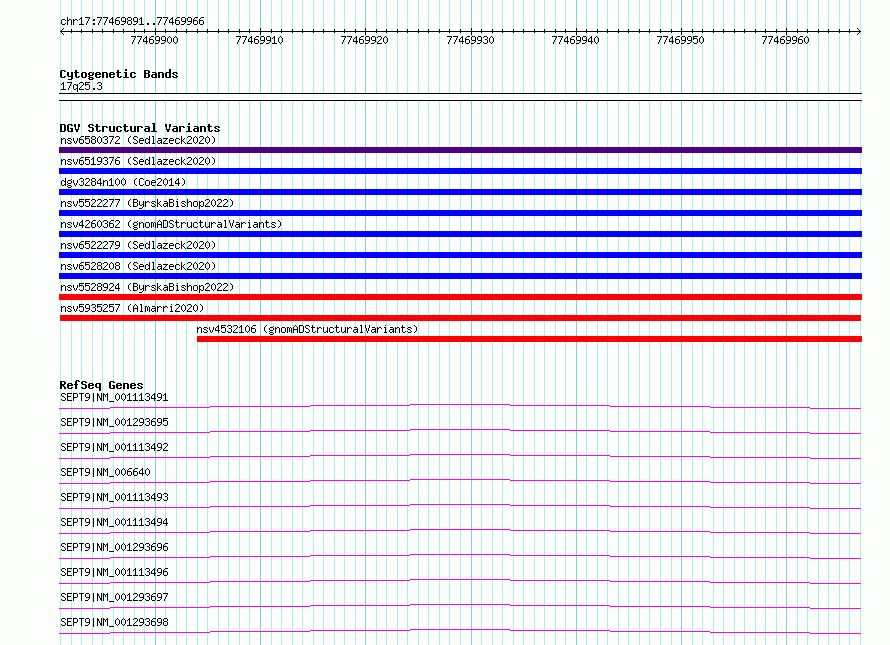 chr17:77469891..77469966

77469900 77469910 77469920 77469930 77469940 77469950 77469960

Cytogenetic Bands
17q25.3

DGV Structural Variants
nsv6580372 (Sedlazeck2020)
nsv6519376 (Sedlazeck2020)
dgv3284n100 (Coe2014)
nsv5522277 (ByrskaBishop2022)
nsv4260362 (gnomADStructuralVariants)
nsv6522279 (Sedlazeck2020)
nsv6528208 (Sedlazeck2020)
nsv5528924 (ByrskaBishop2022)
nsv5935257 (Almarri2020)
nsv4532106 (gnomADStructuralVariants)

RefSeq Genes
SEPT9|NM_001113491
SEPT9|NM_001293695
SEPT9|NM_001113492
SEPT9|NM_006640
SEPT9|NM_001113493
SEPT9|NM_001113494
SEPT9|NM_001293696
SEPT9|NM_001113496
SEPT9|NM_001293697
SEPT9|NM_001293698